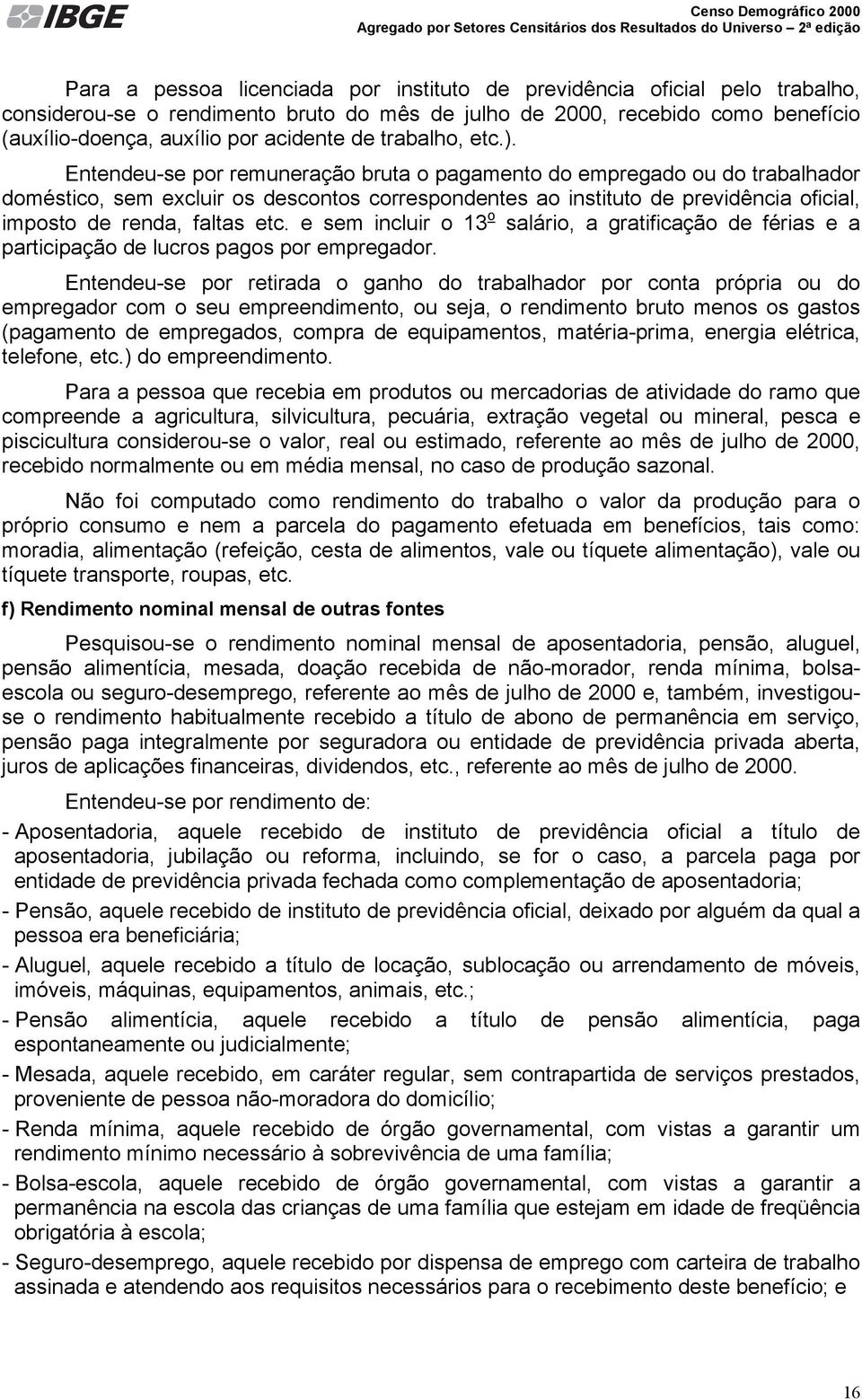 IBGE

Censo Demográfico 2000
Agregado por Setores Censitários dos Resultados do Universo – 2ª edição

Para a pessoa licenciada por instituto de previdência oficial pelo trabalho, considerou-se o rendimento bruto do mês de julho de 2000, recebido como benefício (auxílio-doença, auxílio por acidente de trabalho, etc.).

Entendeu-se por remuneração bruta o pagamento do empregado ou do trabalhador doméstico, sem excluir os descontos correspondentes ao instituto de previdência oficial, imposto de renda, faltas etc. e sem incluir o 13º salário, a gratificação de férias e a participação de lucros pagos por empregador.

Entendeu-se por retirada o ganho do trabalhador por conta própria ou do empregador com o seu empreendimento, ou seja, o rendimento bruto menos os gastos (pagamento de empregados, compra de equipamentos, matéria-prima, energia elétrica, telefone, etc.) do empreendimento.

Para a pessoa que recebia em produtos ou mercadorias de atividade do ramo que compreende a agricultura, silvicultura, pecuária, extração vegetal ou mineral, pesca e piscicultura considerou-se o valor, real ou estimado, referente ao mês de julho de 2000, recebido normalmente ou em média mensal, no caso de produção sazonal.

Não foi computado como rendimento do trabalho o valor da produção para o próprio consumo e nem a parcela do pagamento efetuada em benefícios, tais como: moradia, alimentação (refeição, cesta de alimentos, vale ou tíquete alimentação), vale ou tíquete transporte, roupas, etc.

f) Rendimento nominal mensal de outras fontes

Pesquisou-se o rendimento nominal mensal de aposentadoria, pensão, aluguel, pensão alimentícia, mesada, doação recebida de não-morador, renda mínima, bolsa-escola ou seguro-desemprego, referente ao mês de julho de 2000 e, também, investigou-se o rendimento habitualmente recebido a título de abono de permanência em serviço, pensão paga integralmente por seguradora ou entidade de previdência privada aberta, juros de aplicações financeiras, dividendos, etc., referente ao mês de julho de 2000.

Entendeu-se por rendimento de:

- Aposentadoria, aquele recebido de instituto de previdência oficial a título de aposentadoria, jubilação ou reforma, incluindo, se for o caso, a parcela paga por entidade de previdência privada fechada como complementação de aposentadoria;

- Pensão, aquele recebido de instituto de previdência oficial, deixado por alguém da qual a pessoa era beneficiária;

- Aluguel, aquele recebido a título de locação, sublocação ou arrendamento de móveis, imóveis, máquinas, equipamentos, animais, etc.;

- Pensão alimentícia, aquele recebido a título de pensão alimentícia, paga espontaneamente ou judicialmente;

- Mesada, aquele recebido, em caráter regular, sem contrapartida de serviços prestados, proveniente de pessoa não-moradora do domicílio;

- Renda mínima, aquele recebido de órgão governamental, com vistas a garantir um rendimento mínimo necessário à sobrevivência de uma família;

- Bolsa-escola, aquele recebido de órgão governamental, com vistas a garantir a permanência na escola das crianças de uma família que estejam em idade de freqüência obrigatória à escola;

- Seguro-desemprego, aquele recebido por dispensa de emprego com carteira de trabalho assinada e atendendo aos requisitos necessários para o recebimento deste benefício; e

16